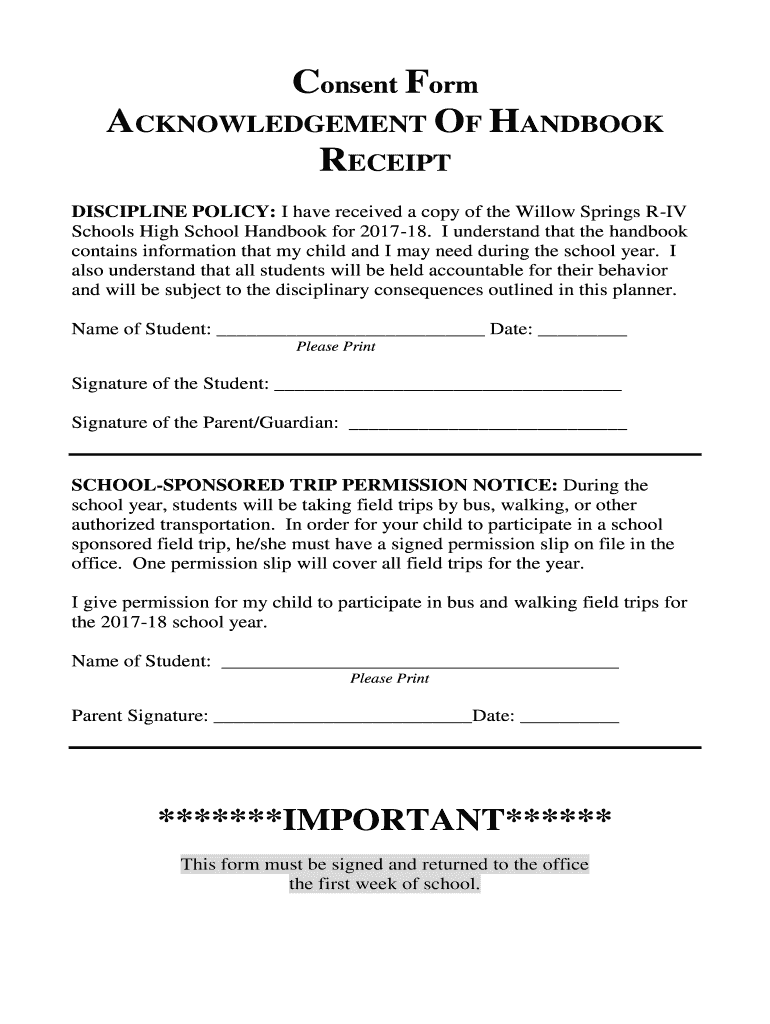 Consent Form
ACKNOWLEDGEMENT OF HANDBOOK RECEIPT

DISCIPLINE POLICY: I have received a copy of the Willow Springs R-IV Schools High School Handbook for 2017-18. I understand that the handbook contains information that my child and I may need during the school year. I also understand that all students will be held accountable for their behavior and will be subject to the disciplinary consequences outlined in this planner.

Name of Student: ___________________________ Date: _________
Please Print

Signature of the Student: ___________________________________

Signature of the Parent/Guardian: ____________________________

SCHOOL-SPONSORED TRIP PERMISSION NOTICE: During the school year, students will be taking field trips by bus, walking, or other authorized transportation. In order for your child to participate in a school sponsored field trip, he/she must have a signed permission slip on file in the office. One permission slip will cover all field trips for the year.

I give permission for my child to participate in bus and walking field trips for the 2017-18 school year.

Name of Student: ________________________________________
Please Print

Parent Signature: __________________________Date: __________

*******IMPORTANT******

This form must be signed and returned to the office the first week of school.